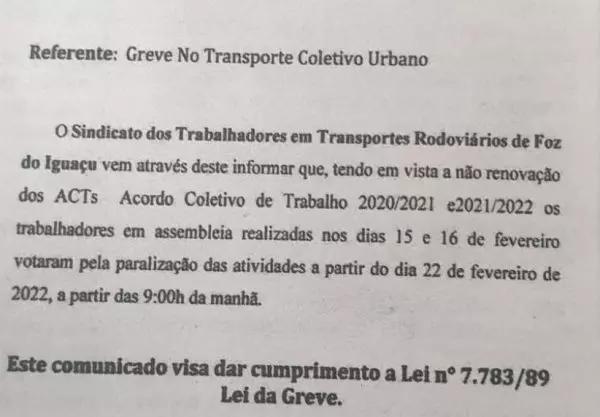 Referente: Greve No Transporte Coletivo Urbano

O Sindicato dos Trabalhadores em Transportes Rodoviários de Foz do Iguaçu vem através deste informar que, tendo em vista a não renovação dos ACTs Acordo Coletivo de Trabalho 2020/2021 e2021/2022 os trabalhadores em assembleia realizadas nos dias 15 e 16 de fevereiro votaram pela paralização das atividades a partir do dia 22 de fevereiro de 2022, a partir das 9:00h da manhã.

Este comunicado visa dar cumprimento a Lei n° 7.783/89
Lei da Greve.